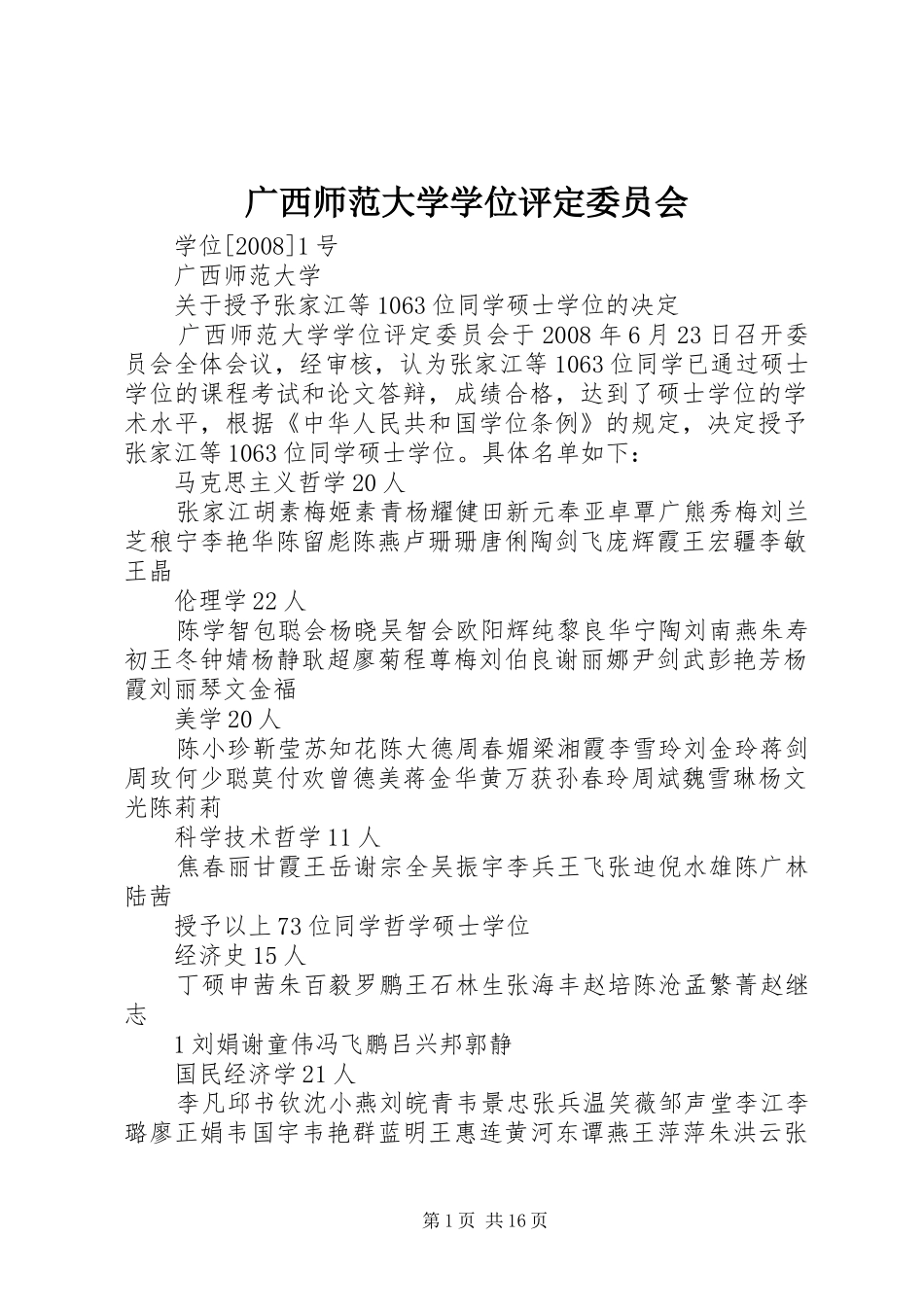 广西师范大学学位评定委员会

学位[2008]1号

广西师范大学

关于授予张家江等1063位同学硕士学位的决定

广西师范大学学位评定委员会于2008年6月23日召开委员会全体会议，经审核，认为张家江等1063位同学已通过硕士学位的课程考试和论文答辩，成绩合格，达到了硕士学位的学术水平，根据《中华人民共和国学位条例》的规定，决定授予张家江等1063位同学硕士学位。具体名单如下：

马克思主义哲学20人

张家江胡素梅姬素青杨耀健田新元奉亚卓覃广熊秀梅刘兰芝稂宁李艳华陈留彪陈燕卢珊珊唐俐陶剑飞庞辉霞王宏疆李敏王晶

伦理学22人

陈学智包聪会杨晓吴智会欧阳辉纯黎良华宁陶刘南燕朱寿初王冬钟婧杨静耿超廖菊程尊梅刘伯良谢丽娜尹剑武彭艳芳杨霞刘丽琴文金福

美学20人

陈小珍靳莹苏知花陈大德周春媚梁湘霞李雪玲刘金玲蒋剑周玫何少聪莫付欢曾德美蒋金华黄万获孙春玲周斌魏雪琳杨文光陈莉莉

科学技术哲学11人

焦春丽甘霞王岳谢宗全吴振宇李兵王飞张迪倪水雄陈广林陆茜

授予以上73位同学哲学硕士学位

经济史15人

丁硕申茜朱百毅罗鹏王石林生张海丰赵培陈沧孟繁菁赵继志

1刘娟谢童伟冯飞鹏吕兴邦郭静

国民经济学21人

李凡邱书钦沈小燕刘皖青韦景忠张兵温笑薇邹声堂李江李璐廖正娟韦国宇韦艳群蓝明王惠连黄河东谭燕王萍萍朱洪云张

第1页 共16页